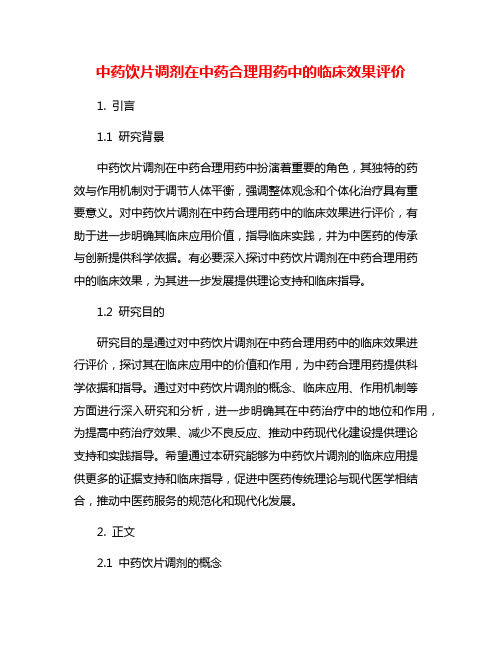 中药饮片调剂在中药合理用药中的临床效果评价

1. 引言

1.1 研究背景

中药饮片调剂在中药合理用药中扮演着重要的角色，其独特的药效与作用机制对于调节人体平衡，强调整体观念和个体化治疗具有重要意义。对中药饮片调剂在中药合理用药中的临床效果进行评价，有助于进一步明确其临床应用价值，指导临床实践，并为中医药的传承与创新提供科学依据。有必要深入探讨中药饮片调剂在中药合理用药中的临床效果，为其进一步发展提供理论支持和临床指导。

1.2 研究目的

研究目的是通过对中药饮片调剂在中药合理用药中的临床效果进行评价，探讨其在临床应用中的价值和作用，为中药合理用药提供科学依据和指导。通过对中药饮片调剂的概念、临床应用、作用机制等方面进行深入研究和分析，进一步明确其在中药治疗中的地位和作用，为提高中药治疗效果、减少不良反应、推动中药现代化建设提供理论支持和实践指导。希望通过本研究能够为中药饮片调剂的临床应用提供更多的证据支持和临床指导，促进中医药传统理论与现代医学相结合，推动中医药服务的规范化和现代化发展。

2. 正文

2.1 中药饮片调剂的概念